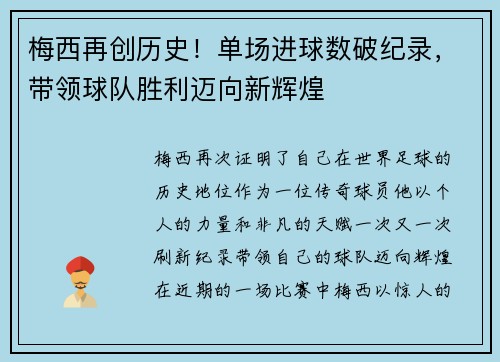 梅西再创历史！单场进球数破纪录，带领球队胜利迈向新辉煌

梅西再次证明了自己在世界足球的历史地位作为一位传奇球员他以个人的力量和非凡的天赋一次又一次刷新纪录带领自己的球队迈向辉煌在近期的一场比赛中梅西以惊人的